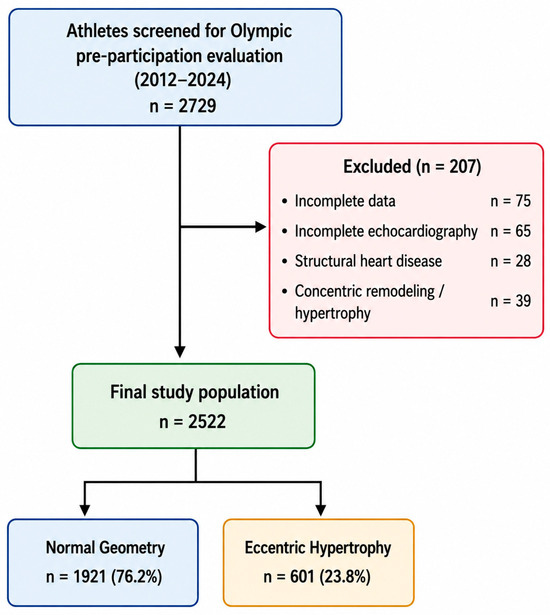 Athletes screened for Olympic pre-participation evaluation (2012–2024)
n = 2729

Excluded (n = 207)

• Incomplete data n = 75
• Incomplete echocardiography n = 65
• Structural heart disease n = 28
• Concentric remodeling / hypertrophy n = 39

Final study population
n = 2522

Normal Geometry
n = 1921 (76.2%)

Eccentric Hypertrophy
n = 601 (23.8%)